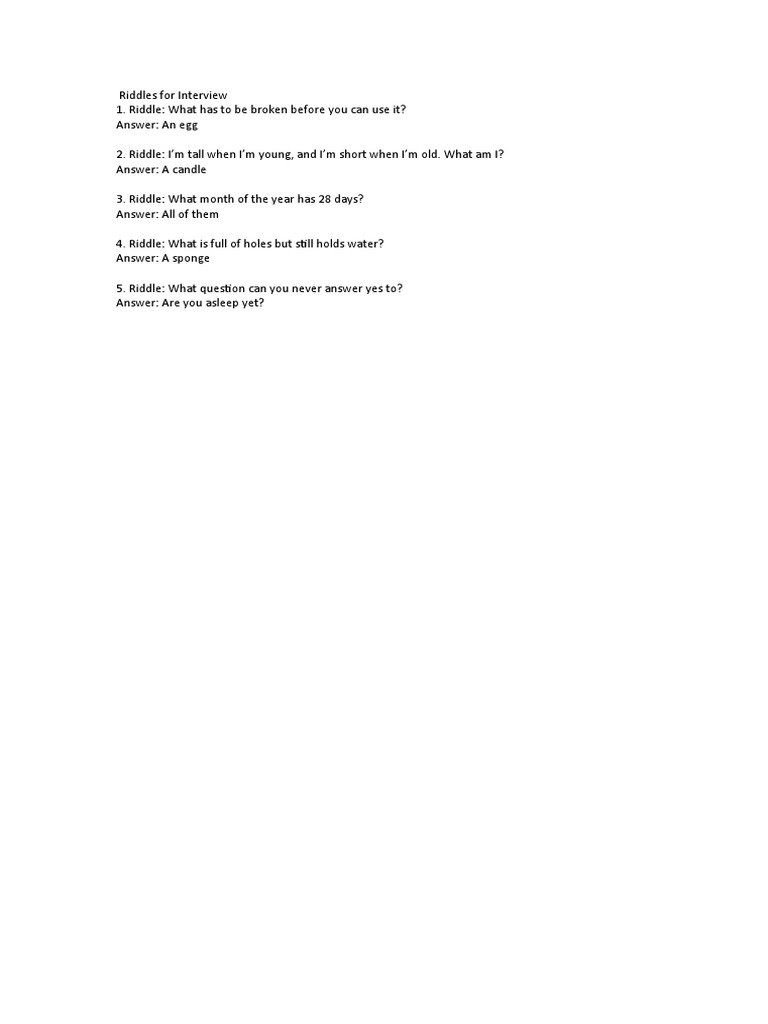 Riddles for Interview
1. Riddle: What has to be broken before you can use it?
Answer: An egg

2. Riddle: I'm tall when I'm young, and I'm short when I'm old. What am I?
Answer: A candle

3. Riddle: What month of the year has 28 days?
Answer: All of them

4. Riddle: What is full of holes but still holds water?
Answer: A sponge

5. Riddle: What question can you never answer yes to?
Answer: Are you asleep yet?